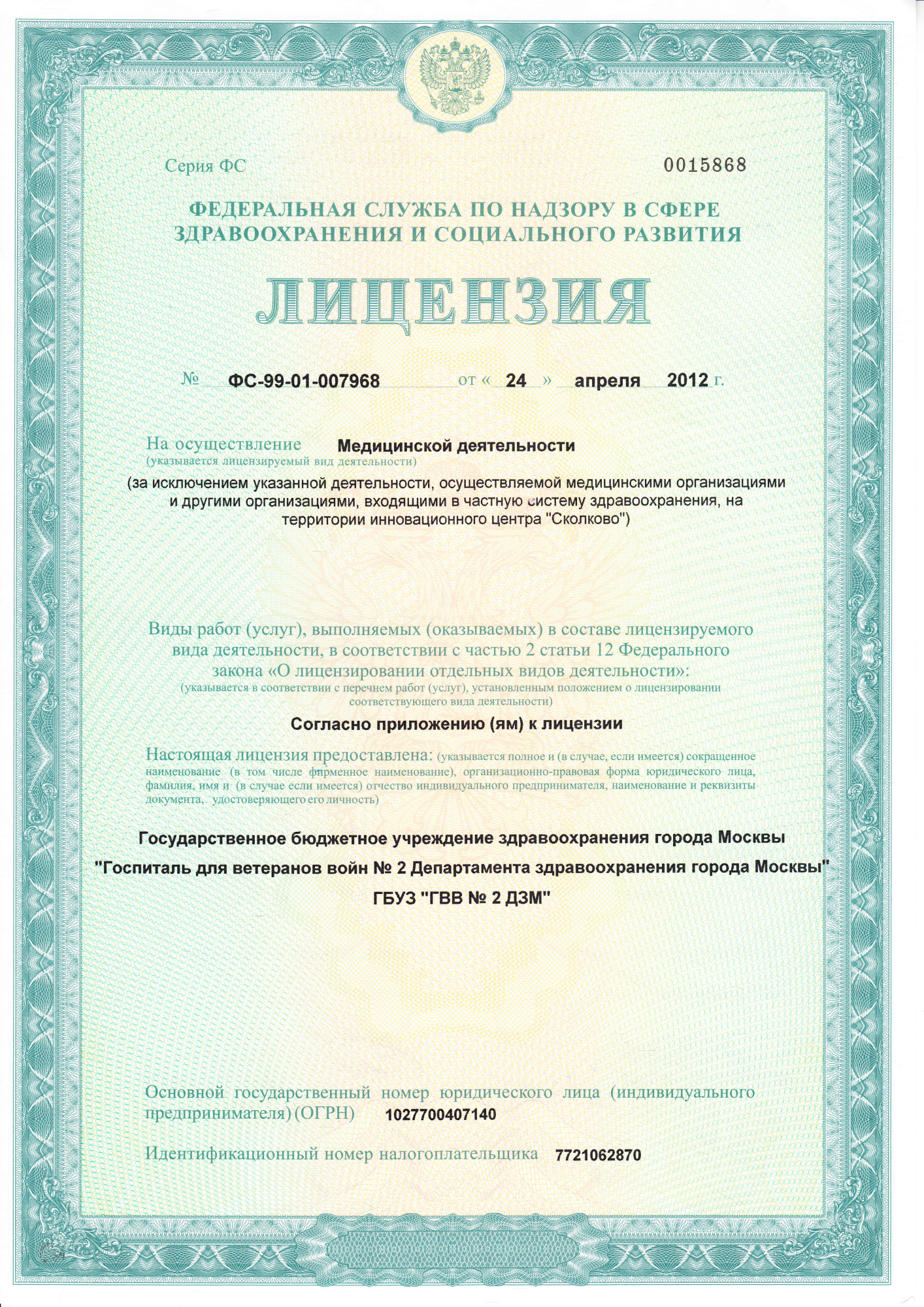 Серия ФС 0015868

ФЕДЕРАЛЬНАЯ СЛУЖБА ПО НАДЗОРУ В СФЕРЕ ЗДРАВООХРАНЕНИЯ И СОЦИАЛЬНОГО РАЗВИТИЯ

ЛИЦЕНЗИЯ

№ ФС-99-01-007968 от « 24 » апреля 2012 г.

На осуществление Медицинской деятельности
(указывается лицензируемый вид деятельности)
(за исключением указанной деятельности, осуществляемой медицинскими организациями и другими организациями, входящими в частную систему здравоохранения, на территории инновационного центра "Сколково")

Виды работ (услуг), выполняемых (оказываемых) в составе лицензируемого вида деятельности, в соответствии с частью 2 статьи 12 Федерального закона «О лицензировании отдельных видов деятельности»:
(указывается в соответствии с перечнем работ (услуг), установленным положением о лицензировании соответствующего вида деятельности)

Согласно приложению (ям) к лицензии

Настоящая лицензия предоставлена: (указывается полное и (в случае, если имеется) сокращенное наименование (в том числе фирменное наименование), организационно-правовая форма юридического лица, фамилия, имя и (в случае если имеется) отчество индивидуального предпринимателя, наименование и реквизиты документа, удостоверяющего его личность)

Государственное бюджетное учреждение здравоохранения города Москвы "Госпиталь для ветеранов войн № 2 Департамента здравоохранения города Москвы"
ГБУЗ "ГВВ № 2 ДЗМ"

Основной государственный номер юридического лица (индивидуального предпринимателя) (ОГРН) 1027700407140

Идентификационный номер налогоплательщика 7721062870